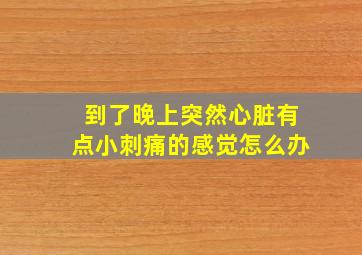 到了晚上突然心脏有点小刺痛的感觉怎么办